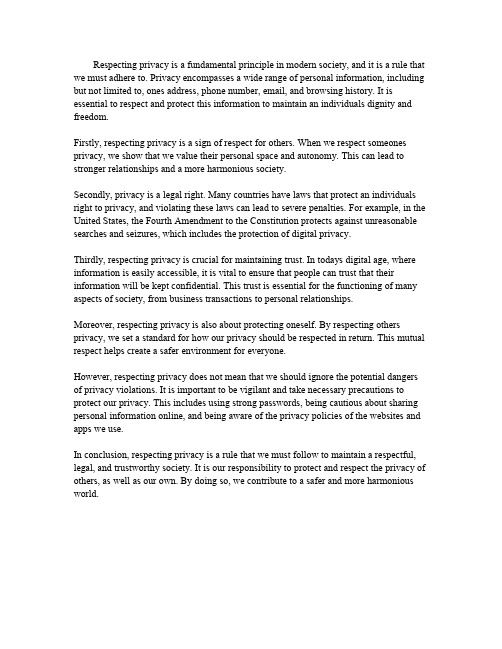 Respecting privacy is a fundamental principle in modern society, and it is a rule that we must adhere to. Privacy encompasses a wide range of personal information, including but not limited to, ones address, phone number, email, and browsing history. It is essential to respect and protect this information to maintain an individuals dignity and freedom.

Firstly, respecting privacy is a sign of respect for others. When we respect someones privacy, we show that we value their personal space and autonomy. This can lead to stronger relationships and a more harmonious society.

Secondly, privacy is a legal right. Many countries have laws that protect an individuals right to privacy, and violating these laws can lead to severe penalties. For example, in the United States, the Fourth Amendment to the Constitution protects against unreasonable searches and seizures, which includes the protection of digital privacy.

Thirdly, respecting privacy is crucial for maintaining trust. In todays digital age, where information is easily accessible, it is vital to ensure that people can trust that their information will be kept confidential. This trust is essential for the functioning of many aspects of society, from business transactions to personal relationships.

Moreover, respecting privacy is also about protecting oneself. By respecting others privacy, we set a standard for how our privacy should be respected in return. This mutual respect helps create a safer environment for everyone.

However, respecting privacy does not mean that we should ignore the potential dangers of privacy violations. It is important to be vigilant and take necessary precautions to protect our privacy. This includes using strong passwords, being cautious about sharing personal information online, and being aware of the privacy policies of the websites and apps we use.

In conclusion, respecting privacy is a rule that we must follow to maintain a respectful, legal, and trustworthy society. It is our responsibility to protect and respect the privacy of others, as well as our own. By doing so, we contribute to a safer and more harmonious world.